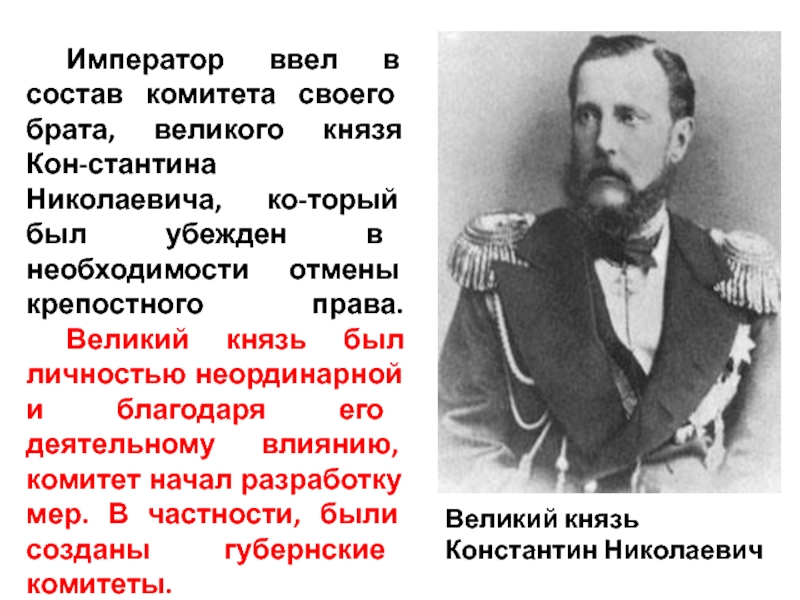 Император ввел в состав комитета своего брата, великого князя Кон-стантина Николаевича, ко-торый был убежден в необходимости отмены крепостного права.

Великий князь был личностью неординарной и благодаря его деятельному влиянию, комитет начал разработку мер. В частности, были созданы губернские комитеты.

Великий князь Константин Николаевич